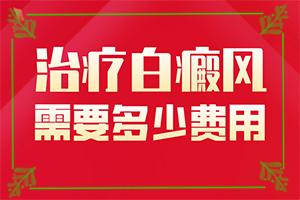 治疗白癜风
需要多少费用